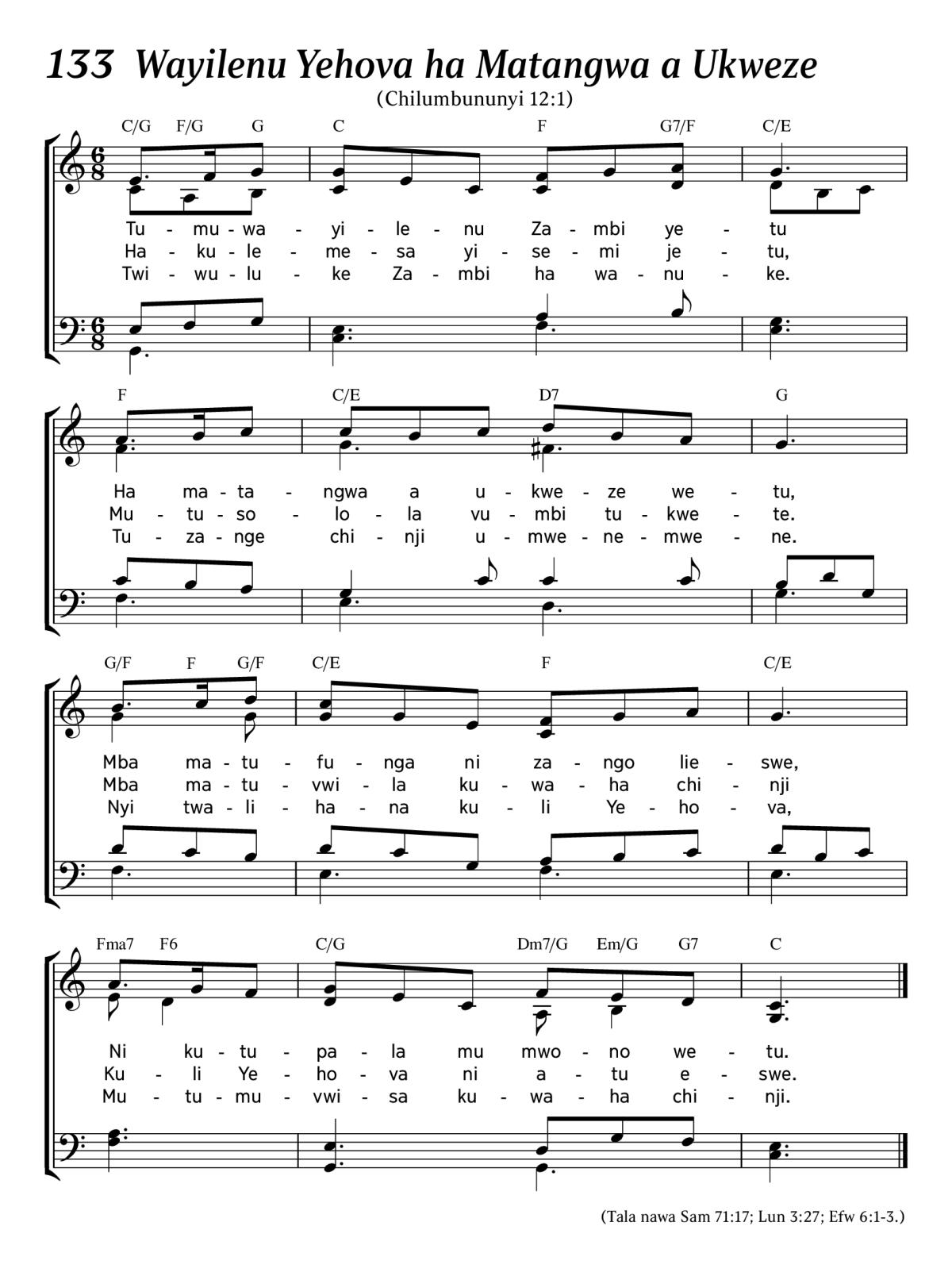 133 Wayilenu Yehova ha Matangwa a Ukweze

(Chilumbununyi 12:1)

C/G F/G G C F G7/F C/E

Tu - mu - wa - yi - le - nu Za - mbi ye - tu
Ha - ku - le - me - sa yi - se - mi je - tu,
Twi - wu - lu - ke Za - mbi ha wa - nu - ke.

F C/E D7 G

Ha ma - ta - ngwa a u - kwe - ze we - tu,
Mu - tu - so - lo - la vu - mbi tu - kwe - te.
Tu - za - nge chi - nji u - mwe - ne - mwe - ne.

G/F F G/F C/E F C/E

Mba ma - tu - fu - nga ni za - ngo lie - swe,
Mba ma - tu - vwi - la ku - wa - ha chi - nji
Nyi twa - li - ha - na ku - li Ye - ho - va,

Fma7 F6 C/G Dm7/G Em/G G7 C

Ni ku - tu - pa - la mu mwo - no we - tu.
Ku - li Ye - ho - va ni a - tu e - swe.
Mu - tu - mu - vwi - sa ku - wa - ha chi - nji.

(Tala nawa Sam 71:17; Lun 3:27; Efw 6:1-3.)